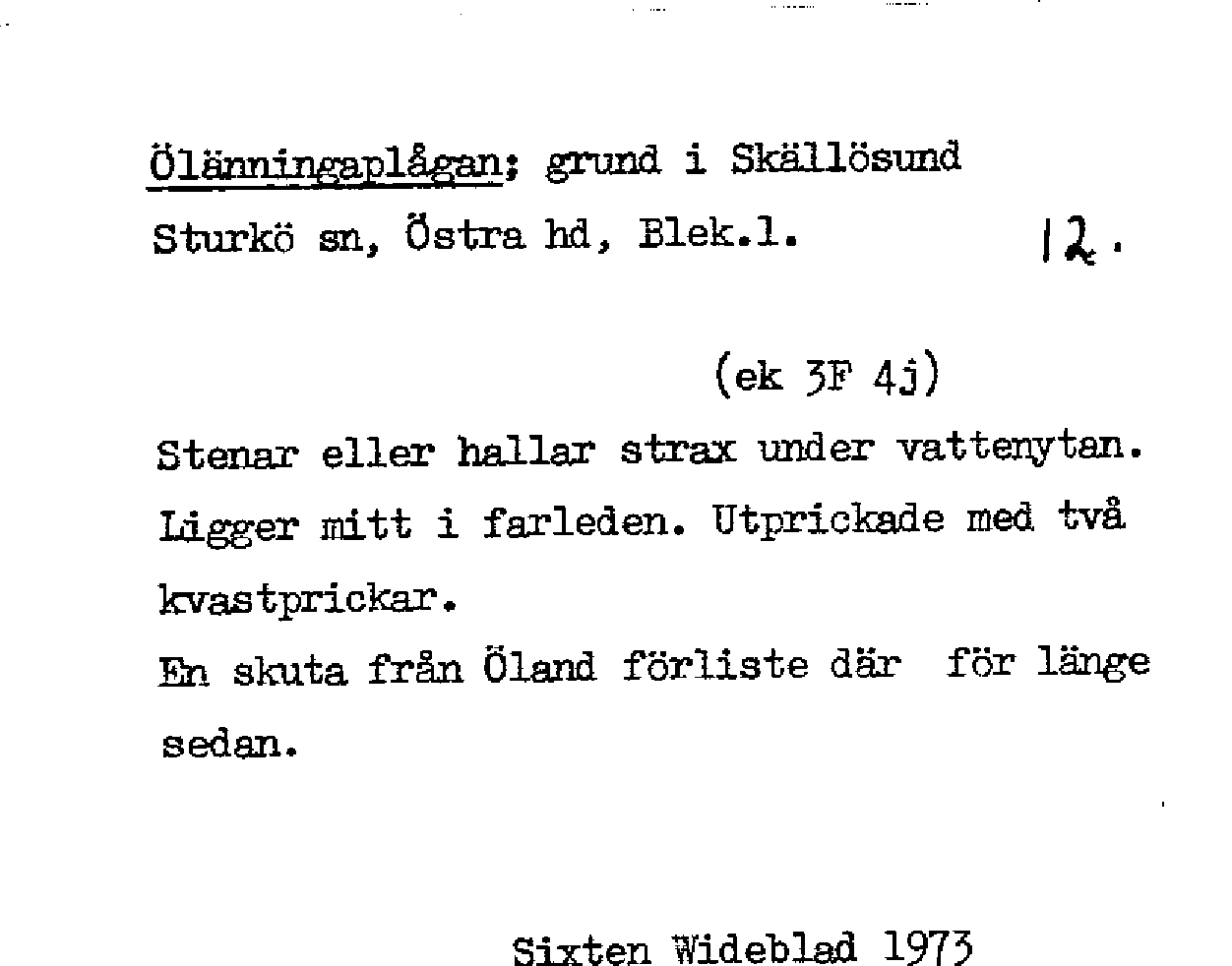 Ölänningaplågan; grund i Skällösund
Sturkö sn, Östra hd, Blek.l. 12.

(ek 3F 4j)

Stenar eller hallar strax under vattenytan. Ligger mitt i farleden. Utprickade med två kvastprickar.
En skuta från Öland förliste där för länge sedan.

Sixten Wideblad 1973